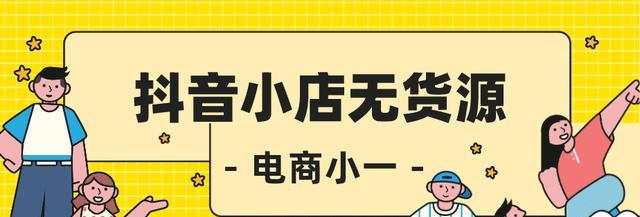 抖音小店无货源

- 电商小一 -